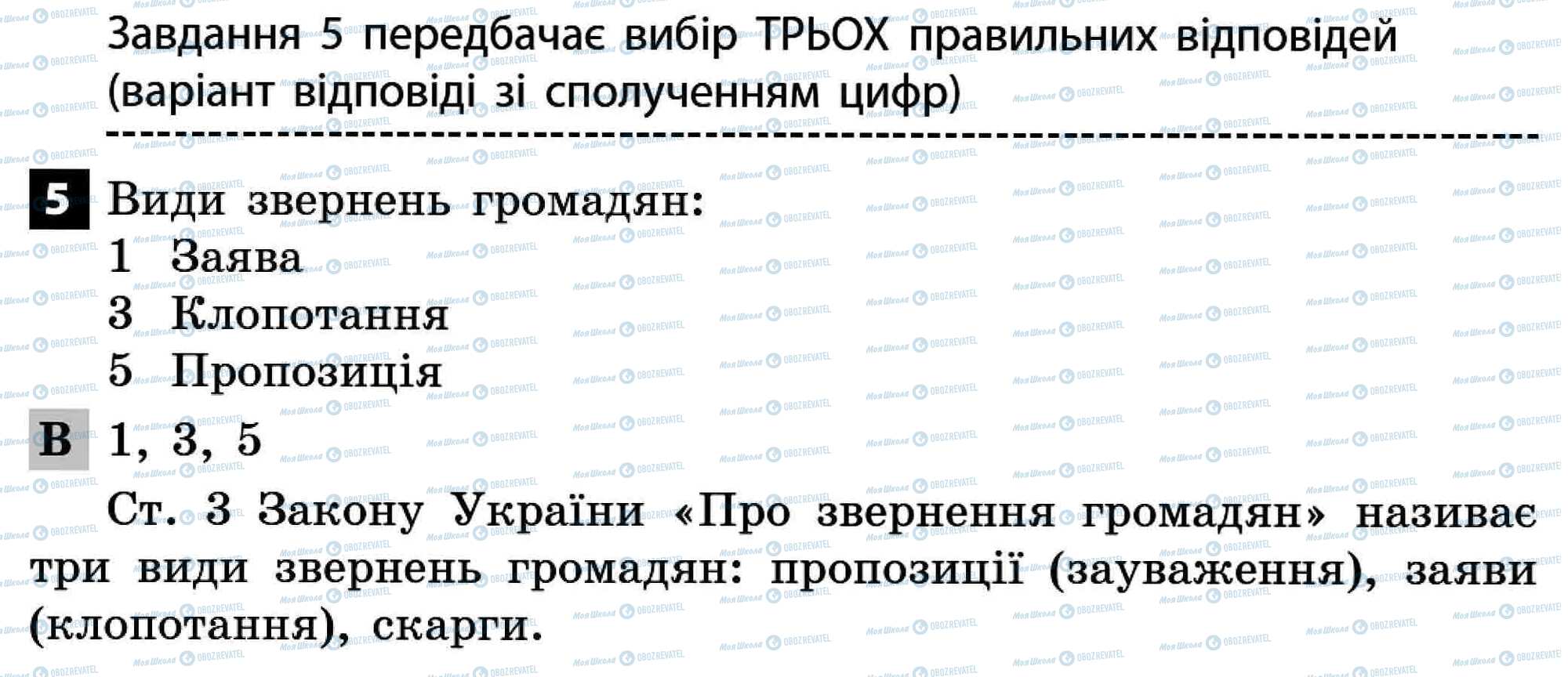 Завдання 5 передбачає вибір ТРЬОХ правильних відповідей (варіант відповіді зі сполученням цифр)

5 Види звернень громадян:
1 Заява
3 Клопотання
5 Пропозиція

В 1, 3, 5

Ст. 3 Закону України «Про звернення громадян» називає три види звернень громадян: пропозиції (зауваження), заяви (клопотання), скарги.